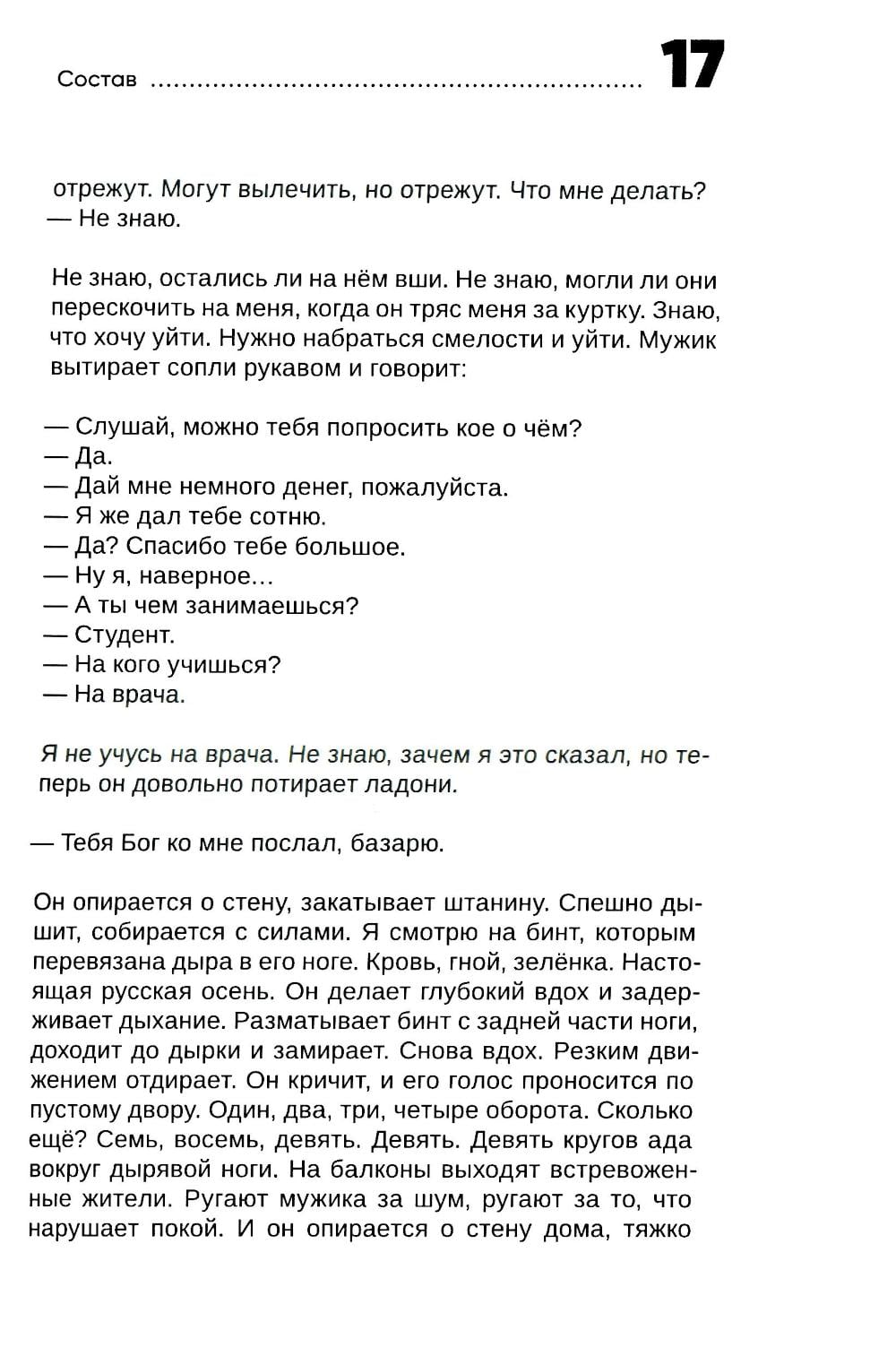 Состав ............................................................ 17

отрежут. Могут вылечить, но отрежут. Что мне делать?
— Не знаю.

Не знаю, остались ли на нём вши. Не знаю, могли ли они перескочить на меня, когда он тряс меня за куртку. Знаю, что хочу уйти. Нужно набраться смелости и уйти. Мужик вытирает сопли рукавом и говорит:

— Слушай, можно тебя попросить кое о чём?
— Да.
— Дай мне немного денег, пожалуйста.
— Я же дал тебе сотню.
— Да? Спасибо тебе большое.
— Ну я, наверное…
— А ты чем занимаешься?
— Студент.
— На кого учишься?
— На врача.

Я не учусь на врача. Не знаю, зачем я это сказал, но теперь он довольно потирает ладони.

— Тебя Бог ко мне послал, базарю.

Он опирается о стену, закатывает штанину. Спешно дышит, собирается с силами. Я смотрю на бинт, которым перевязана дыра в его ноге. Кровь, гной, зелёнка. Настоящая русская осень. Он делает глубокий вдох и задерживает дыхание. Разматывает бинт с задней части ноги, доходит до дырки и замирает. Снова вдох. Резким движением отдирает. Он кричит, и его голос проносится по пустому двору. Один, два, три, четыре оборота. Сколько ещё? Семь, восемь, девять. Девять. Девять кругов ада вокруг дырявой ноги. На балконы выходят встревоженные жители. Ругают мужика за шум, ругают за то, что нарушает покой. И он опирается о стену дома, тяжко